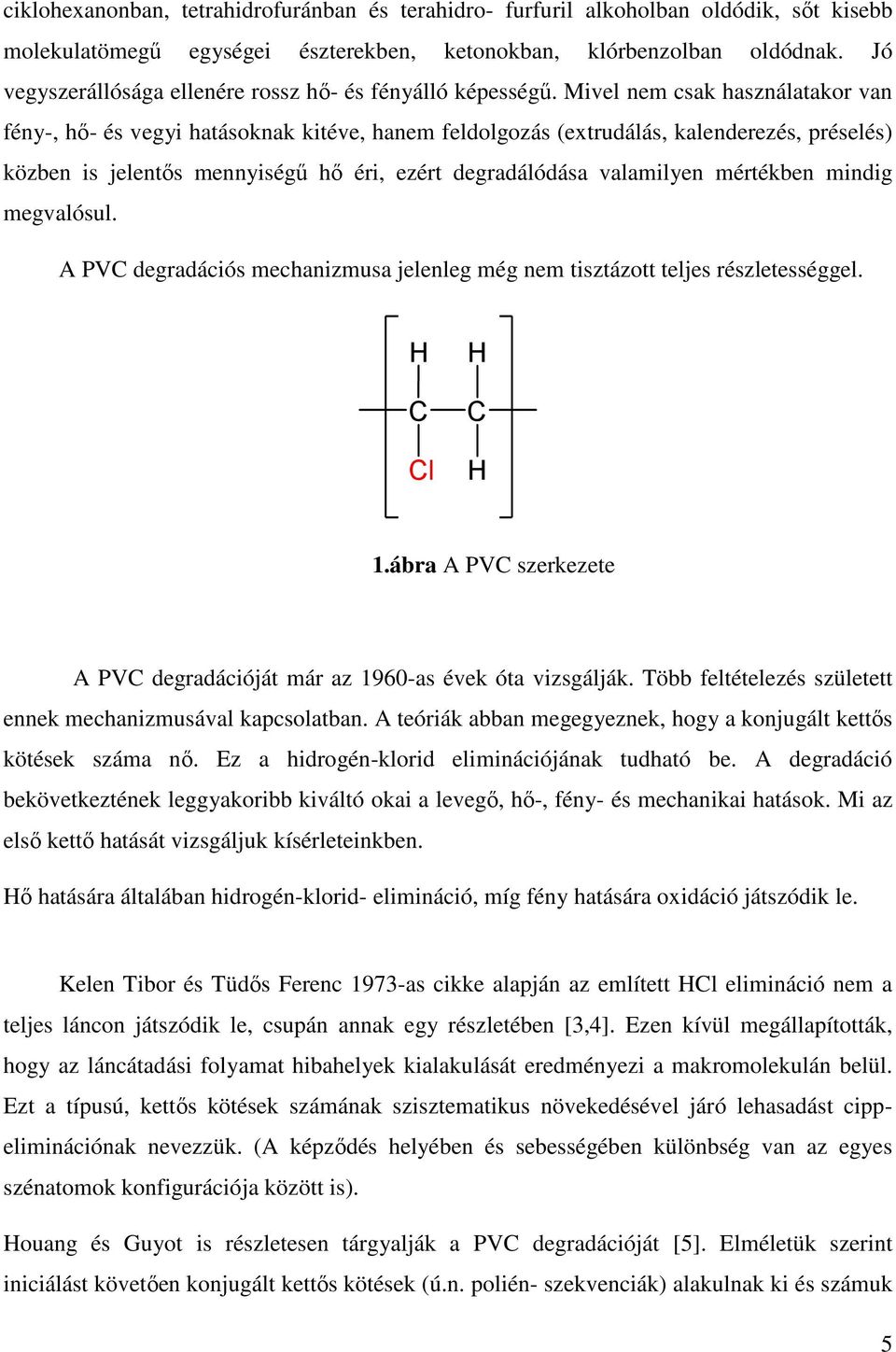 ciklohexanonban, tetrahidrofuránban és terahidro- furfuril alkoholban oldódik, sőt kisebb molekulatömegű egységei észterekben, ketonokban, klórbenzolban oldódnak. Jó vegyszerállósága ellenére rossz hő- és fényálló képességű. Mivel nem csak használatakor van fény-, hő- és vegyi hatásoknak kitéve, hanem feldolgozás (extrudálás, kalenderezés, préselés) közben is jelentős mennyiségű hő éri, ezért degradálódása valamilyen mértékben mindig megvalósul.

A PVC degradációs mechanizmusa jelenleg még nem tisztázott teljes részletességgel.

H H
C C
Cl H

1.ábra A PVC szerkezete

A PVC degradációját már az 1960-as évek óta vizsgálják. Több feltételezés született ennek mechanizmusával kapcsolatban. A teóriák abban megegyeznek, hogy a konjugált kettős kötések száma nő. Ez a hidrogén-klorid eliminációjának tudható be. A degradáció bekövetkeztének leggyakoribb kiváltó okai a levegő, hő-, fény- és mechanikai hatások. Mi az első kettő hatását vizsgáljuk kísérleteinkben.

Hő hatására általában hidrogén-klorid- elimináció, míg fény hatására oxidáció játszódik le.

Kelen Tibor és Tüdős Ferenc 1973-as cikke alapján az említett HCl elimináció nem a teljes láncon játszódik le, csupán annak egy részletében [3,4]. Ezen kívül megállapították, hogy az láncátadási folyamat hibahelyek kialakulását eredményezi a makromolekulán belül. Ezt a típusú, kettős kötések számának szisztematikus növekedésével járó lehasadást cipp-eliminációnak nevezzük. (A képződés helyében és sebességében különbség van az egyes szénatomok konfigurációja között is).

Houang és Guyot is részletesen tárgyalják a PVC degradációját [5]. Elméletük szerint iniciálást követően konjugált kettős kötések (ú.n. polién- szekvenciák) alakulnak ki és számuk

5